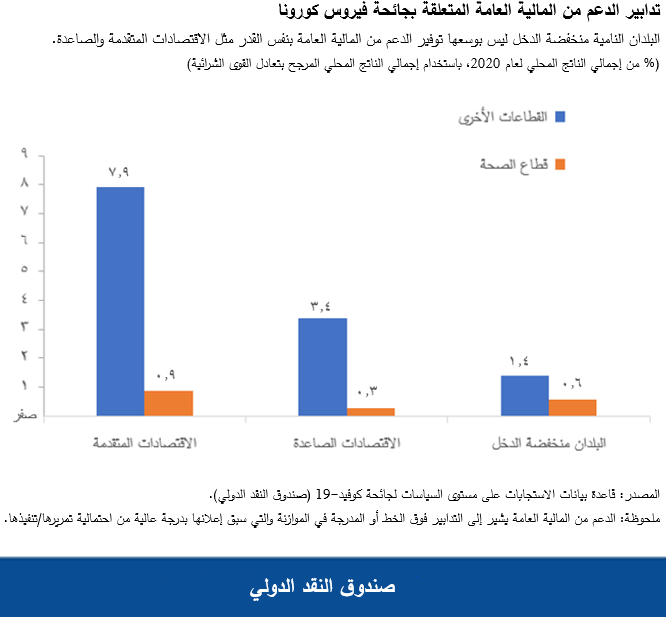 تدابير الدعم من المالية العامة المتعلقة بجائحة فيروس كورونا

البلدان النامية منخفضة الدخل ليس بوسعها توفير الدعم من المالية العامة بنفس القدر مثل الاقتصادات المتقدمة والصاعدة.
(% من إجمالي الناتج المحلي لعام 2020، باستخدام إجمالي الناتج المحلي المرجح بتعادل القوى الشرائية)

القطاعات الأخرى
قطاع الصحة

٩
٨
٧
٦
٥
٤
٣
٢
١
صفر

٧,٩
٠,٩
٣,٤
٠,٣
١,٤
٠,٦

الاقتصادات المتقدمة
الاقتصادات الصاعدة
البلدان منخفضة الدخل

المصدر: قاعدة بيانات الاستجابات على مستوى السياسات لجائحة كوفيد-19 (صندوق النقد الدولي).
ملحوظة: الدعم من المالية العامة يشير إلى التدابير فوق الخط أو المدرجة في الموازنة والتي سبق إعلانها بدرجة عالية من احتمالية تمريرها/تنفيذها.

صندوق النقد الدولي